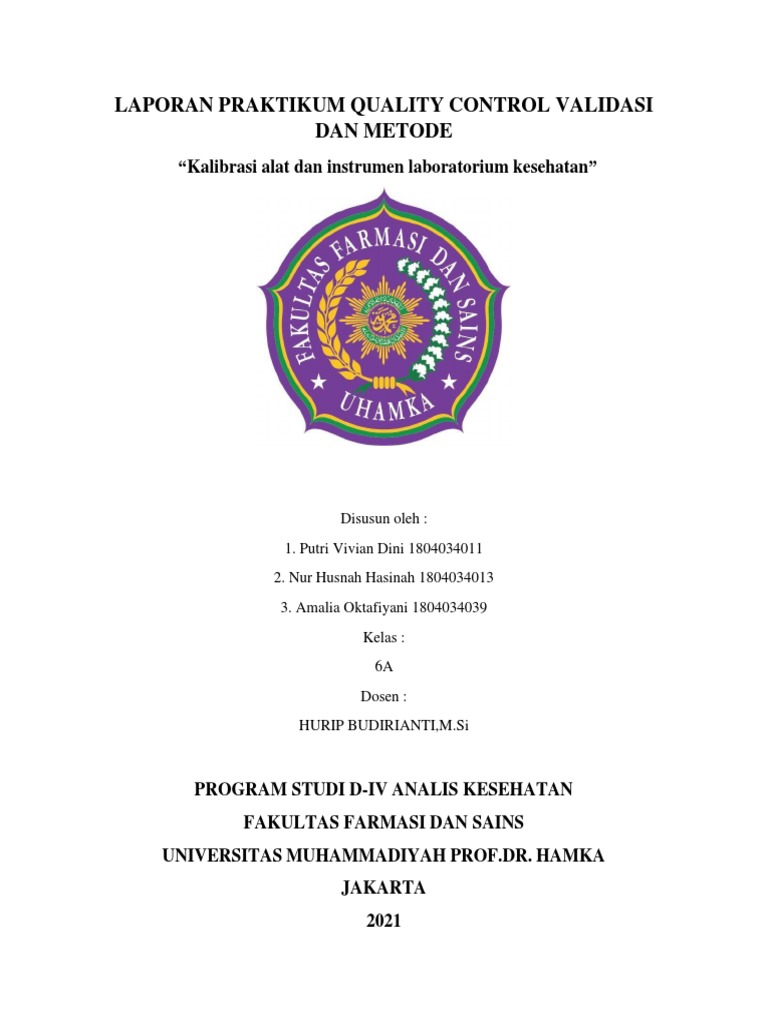 LAPORAN PRAKTIKUM QUALITY CONTROL VALIDASI DAN METODE

“Kalibrasi alat dan instrumen laboratorium kesehatan”

FAKULTAS FARMASI DAN SAINS
UHAMKA

Disusun oleh :

1. Putri Vivian Dini 1804034011

2. Nur Husnah Hasinah 1804034013

3. Amalia Oktafiyani 1804034039

Kelas :

6A

Dosen :

HURIP BUDIRIANTI,M.Si

PROGRAM STUDI D-IV ANALIS KESEHATAN

FAKULTAS FARMASI DAN SAINS

UNIVERSITAS MUHAMMADIYAH PROF.DR. HAMKA

JAKARTA

2021